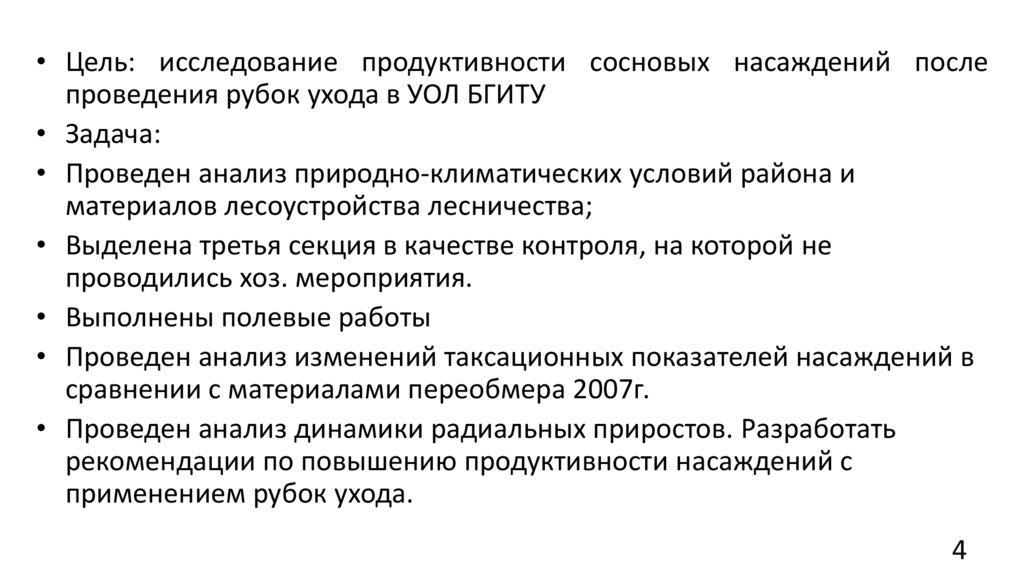 • Цель: исследование продуктивности сосновых насаждений после проведения рубок ухода в УОЛ БГИТУ

• Задача:

• Проведен анализ природно-климатических условий района и материалов лесоустройства лесничества;

• Выделена третья секция в качестве контроля, на которой не проводились хоз. мероприятия.

• Выполнены полевые работы

• Проведен анализ изменений таксационных показателей насаждений в сравнении с материалами переобмера 2007г.

• Проведен анализ динамики радиальных приростов. Разработать рекомендации по повышению продуктивности насаждений с применением рубок ухода.

4